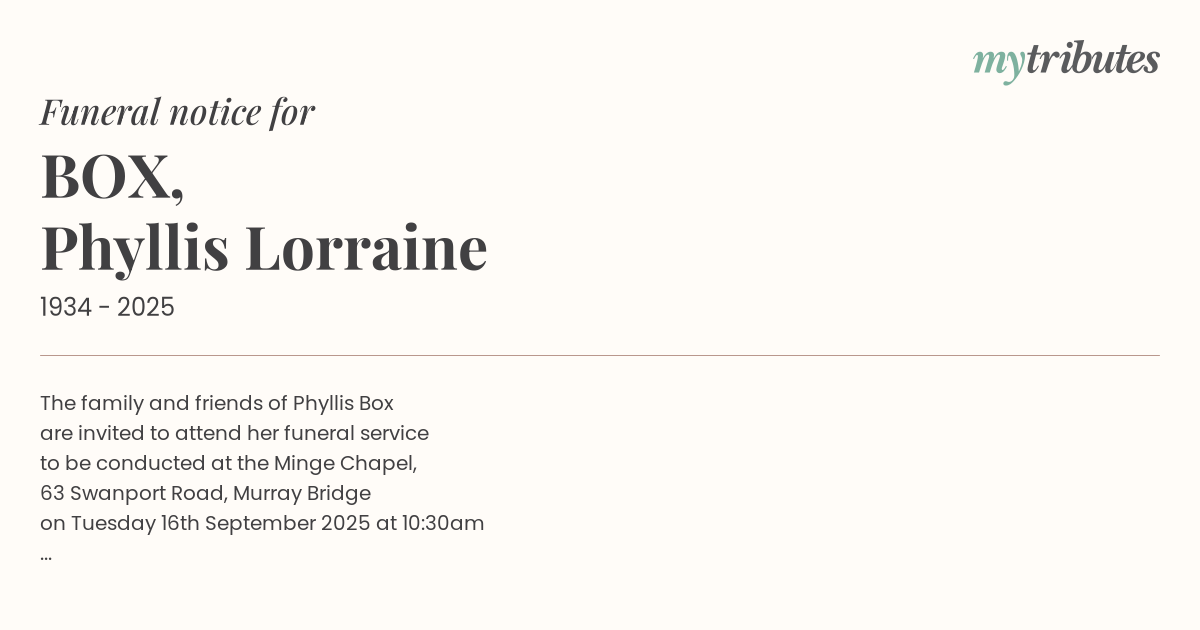 mytributes

Funeral notice for

BOX,
Phyllis Lorraine

1934 - 2025

The family and friends of Phyllis Box are invited to attend her funeral service to be conducted at the Minge Chapel, 63 Swanport Road, Murray Bridge on Tuesday 16th September 2025 at 10:30am ...